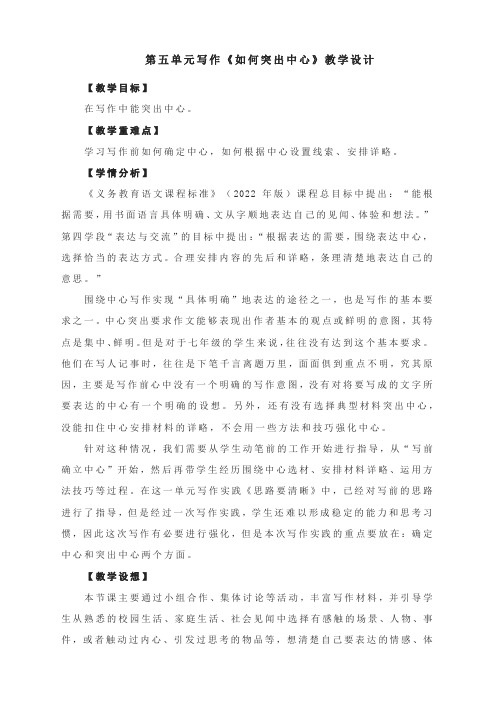 第五单元写作《如何突出中心》教学设计

【教学目标】

在写作中能突出中心。

【教学重难点】

学习写作前如何确定中心，如何根据中心设置线索、安排详略。

【学情分析】

《义务教育语文课程标准》（2022 年版）课程总目标中提出：“能根据需要，用书面语言具体明确、文从字顺地表达自己的见闻、体验和想法。”第四学段“表达与交流”的目标中提出：“根据表达的需要，围绕表达中心，选择恰当的表达方式。合理安排内容的先后和详略，条理清楚地表达自己的意思。”

围绕中心写作实现“具体明确”地表达的途径之一，也是写作的基本要求之一。中心突出要求作文能够表现出作者基本的观点或鲜明的意图，其特点是集中、鲜明。但是对于七年级的学生来说，往往没有达到这个基本要求。他们在写人记事时，往往是下笔千言离题万里，面面俱到重点不明，究其原因，主要是写作前心中没有一个明确的写作意图，没有对将要写成的文字所要表达的中心有一个明确的设想。另外，还有没有选择典型材料突出中心，没能扣住中心安排材料的详略，不会用一些方法和技巧强化中心。

针对这种情况，我们需要从学生动笔前的工作开始进行指导，从“写前确立中心”开始，然后再带学生经历围绕中心选材、安排材料详略、运用方法技巧等过程。在这一单元写作实践《思路要清晰》中，已经对写前的思路进行了指导，但是经过一次写作实践，学生还难以形成稳定的能力和思考习惯，因此这次写作有必要进行强化，但是本次写作实践的重点要放在：确定中心和突出中心两个方面。

【教学设想】

本节课主要通过小组合作、集体讨论等活动，丰富写作材料，并引导学生从熟悉的校园生活、家庭生活、社会见闻中选择有感触的场景、人物、事件，或者触动过内心、引发过思考的物品等，想清楚自己要表达的情感、体